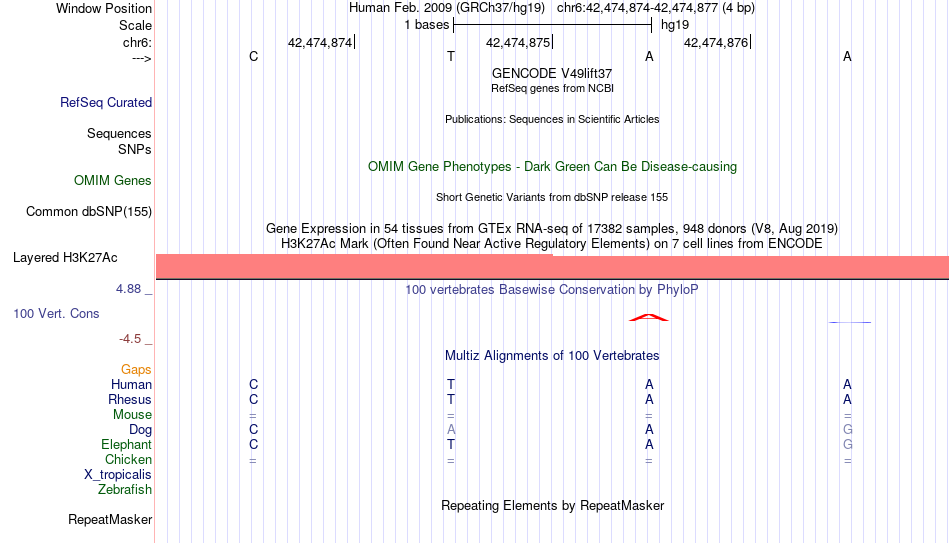 Window Position Human Feb. 2009 (GRCh37/hg19) chr6:42,474,874-42,474,877 (4 bp)
Scale 1 bases hg19
chr6: 42,474,874 42,474,875 42,474,876
---> C T A A
GENCODE V49lift37
RefSeq genes from NCBI
RefSeq Curated
Publications: Sequences in Scientific Articles
Sequences
SNPs
OMIM Gene Phenotypes - Dark Green Can Be Disease-causing
OMIM Genes
Short Genetic Variants from dbSNP release 155
Common dbSNP(155)
Gene Expression in 54 tissues from GTEx RNA-seq of 17382 samples, 948 donors (V8, Aug 2019)
H3K27Ac Mark (Often Found Near Active Regulatory Elements) on 7 cell lines from ENCODE
Layered H3K27Ac
4.88 _ 100 vertebrates Basewise Conservation by PhyloP
100 Vert. Cons
-4.5 _
Multiz Alignments of 100 Vertebrates
Gaps
Human C T A A
Rhesus C T A A
Mouse = = = =
Dog C A A G
Elephant C T A G
Chicken = = = =
X_tropicalis
Zebrafish
Repeating Elements by RepeatMasker
RepeatMasker